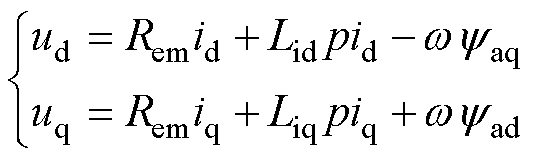 $\begin{cases} u_{\mathrm{d}} = R_{\mathrm{em}} i_{\mathrm{d}} + L_{\mathrm{id}} p i_{\mathrm{d}} - \omega \psi_{\mathrm{aq}} \\ u_{\mathrm{q}} = R_{\mathrm{em}} i_{\mathrm{q}} + L_{\mathrm{iq}} p i_{\mathrm{q}} + \omega \psi_{\mathrm{ad}} \end{cases}$